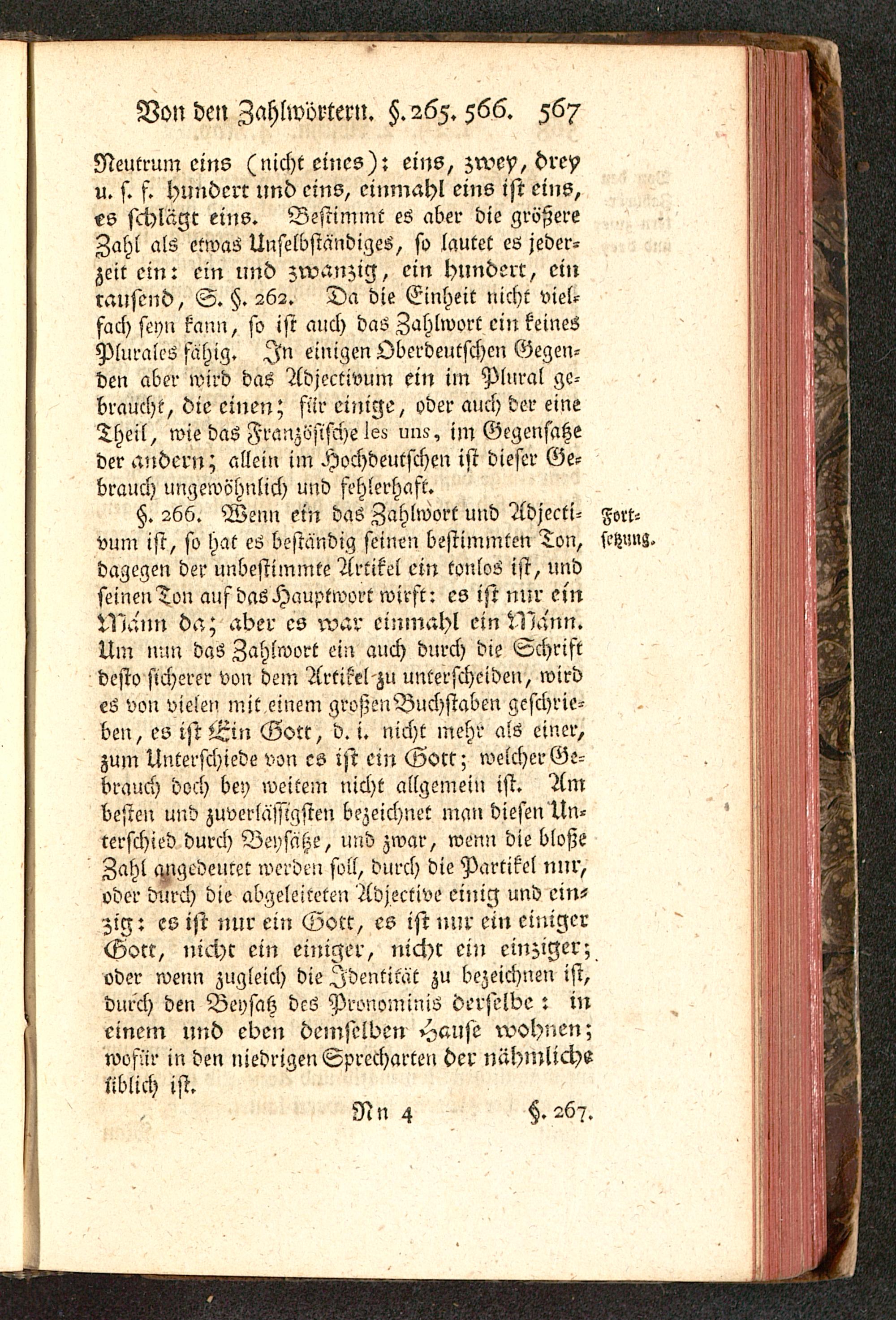 Von den Zahlwörtern. §. 265. 566. 567

Neutrum eins (nicht eines): eins, zwey, drey u. s. f. hundert und eins, einmahl eins ist eins, es schlägt eins. Bestimmt es aber die größere Zahl als etwas Unselbständiges, so lautet es jederzeit ein: ein und zwanzig, ein hundert, ein tausend, S. §. 262. Da die Einheit nicht vielfach seyn kann, so ist auch das Zahlwort ein keines Plurales fähig. In einigen Oberdeutschen Gegenden aber wird das Adjectivum ein im Plural gebraucht, die einen; für einige, oder auch der eine Theil, wie das Französische les uns, im Gegensatze der andern; allein im Hochdeutschen ist dieser Gebrauch ungewöhnlich und fehlerhaft.

Fortsetzung.

§. 266. Wenn ein das Zahlwort und Adjectivum ist, so hat es beständig seinen bestimmten Ton, dagegen der unbestimmte Artikel ein tonlos ist, und seinen Ton auf das Hauptwort wirft: es ist nur ein Mánn da; aber es war einmahl ein Mánn. Um nun das Zahlwort ein auch durch die Schrift desto sicherer von dem Artikel zu unterscheiden, wird es von vielen mit einem großen Buchstaben geschrieben, es ist Ein Gott, d. i. nicht mehr als einer, zum Unterschiede von es ist ein Gott; welcher Gebrauch doch bey weitem nicht allgemein ist. Am besten und zuverlässigsten bezeichnet man diesen Unterschied durch Beysätze, und zwar, wenn die bloße Zahl angedeutet werden soll, durch die Partikel nur, oder durch die abgeleiteten Adjective einig und einzig: es ist nur ein Gott, es ist nur ein einiger Gott, nicht ein einiger, nicht ein einziger; oder wenn zugleich die Identität zu bezeichnen ist, durch den Beysatz des Pronominis derselbe: in einem und eben demselben Hause wohnen; wofür in den niedrigen Sprecharten der nähmliche üblich ist.

Nn 4 §. 267.